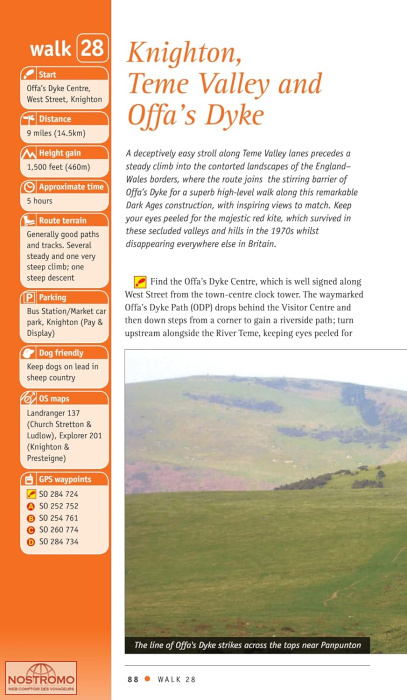 walk 28

Start
Offa's Dyke Centre, West Street, Knighton

Distance
9 miles (14.5km)

Height gain
1,500 feet (460m)

Approximate time
5 hours

Route terrain
Generally good paths and tracks. Several steady and one very steep climb; one steep descent

Parking
Bus Station/Market car park, Knighton (Pay & Display)

Dog friendly
Keep dogs on lead in sheep country

OS maps
Landranger 137 (Church Stretton & Ludlow), Explorer 201 (Knighton & Presteigne)

GPS waypoints
SO 284 724
A SO 252 752
B SO 254 761
C SO 260 774
D SO 284 734

NOSTROMO
WEB COMPTOIR DES VOYAGEURS

Knighton, Teme Valley and Offa's Dyke

A deceptively easy stroll along Teme Valley lanes precedes a steady climb into the contorted landscapes of the England–Wales borders, where the route joins the stirring barrier of Offa's Dyke for a superb high-level walk along this remarkable Dark Ages construction, with inspiring views to match. Keep your eyes peeled for the majestic red kite, which survived in these secluded valleys and hills in the 1970s whilst disappearing everywhere else in Britain.

Find the Offa's Dyke Centre, which is well signed along West Street from the town-centre clock tower. The waymarked Offa's Dyke Path (ODP) drops behind the Visitor Centre and then down steps from a corner to gain a riverside path; turn upstream alongside the River Teme, keeping eyes peeled for

The line of Offa's Dyke strikes across the tops near Panpunton

88 ● WALK 28